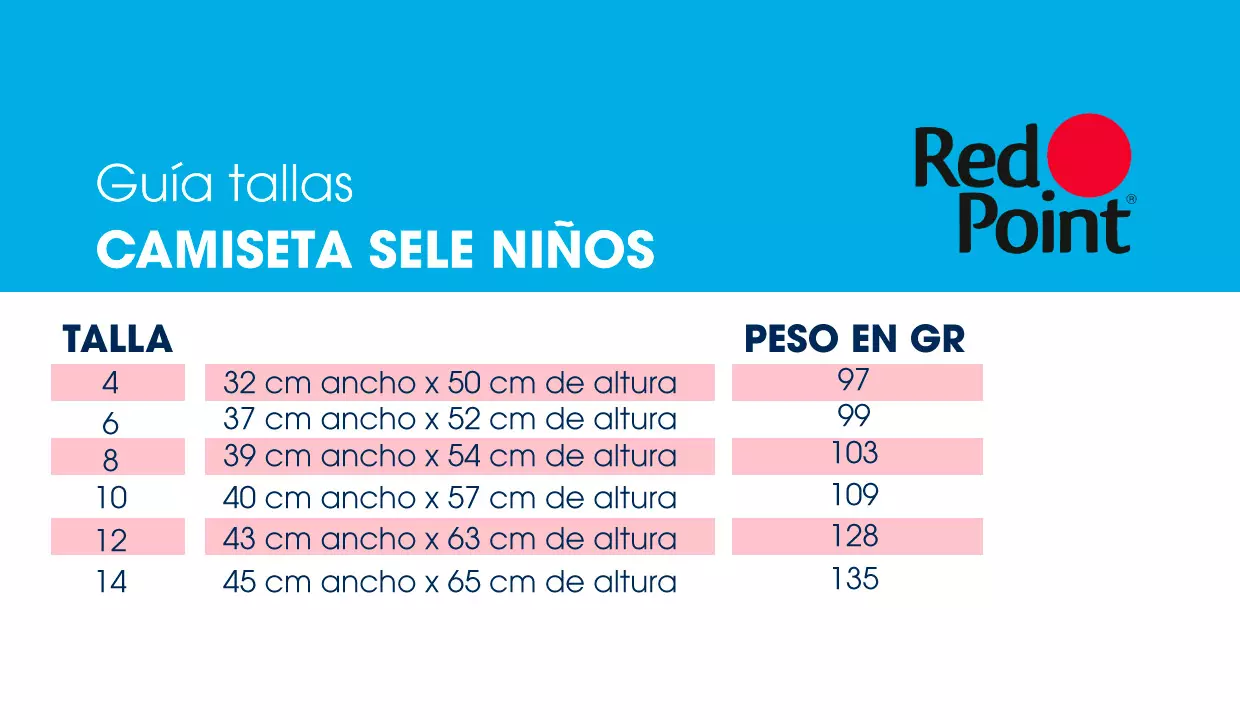 Guía tallas
CAMISETA SELE NIÑOS

Red Point®

| TALLA | | PESO EN GR |
|---|---|---|
| 4 | 32 cm ancho x 50 cm de altura | 97 |
| 6 | 37 cm ancho x 52 cm de altura | 99 |
| 8 | 39 cm ancho x 54 cm de altura | 103 |
| 10 | 40 cm ancho x 57 cm de altura | 109 |
| 12 | 43 cm ancho x 63 cm de altura | 128 |
| 14 | 45 cm ancho x 65 cm de altura | 135 |